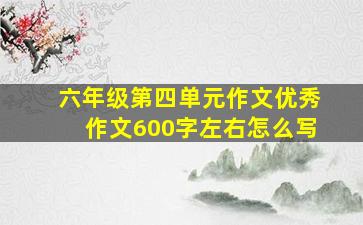 六年级第四单元作文优秀作文600字左右怎么写